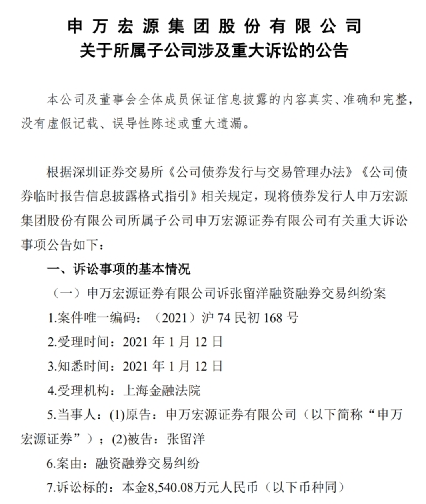 申万宏源集团股份有限公司
关于所属子公司涉及重大诉讼的公告

本公司及董事会全体成员保证信息披露的内容真实、准确和完整，没有虚假记载、误导性陈述或重大遗漏。

根据深圳证券交易所《公司债券发行与交易管理办法》《公司债券临时报告信息披露格式指引》相关规定，现将债券发行人申万宏源集团股份有限公司所属子公司申万宏源证券有限公司有关重大诉讼事项公告如下：

一、诉讼事项的基本情况

（一）申万宏源证券有限公司诉张留洋融资融券交易纠纷案

1.案件唯一编码：（2021）沪 74 民初 168 号

2.受理时间：2021 年 1 月 12 日

3.知悉时间：2021 年 1 月 12 日

4.受理机构：上海金融法院

5.当事人：(1)原告：申万宏源证券有限公司（以下简称“申万宏源证券”）；(2)被告：张留洋

6.案由：融资融券交易纠纷

7.诉讼标的：本金8,540.08万元人民币（以下币种同）